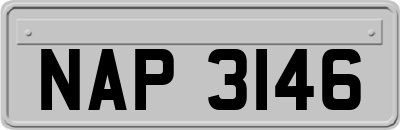 NAP 3146